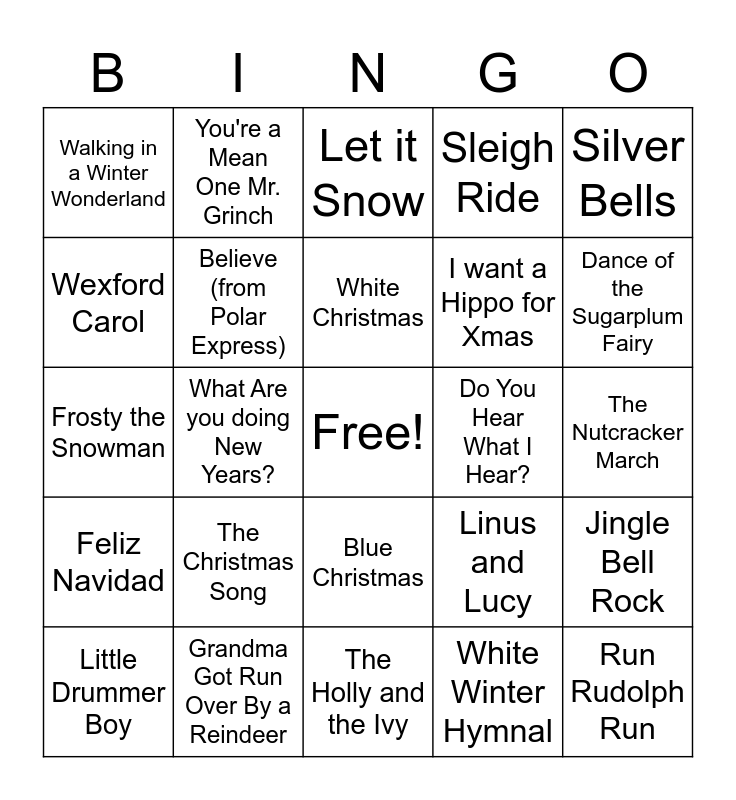 | B | I | N | G | O |
|---|---|---|---|---|
| Walking in a Winter Wonderland | You're a Mean One Mr. Grinch | Let it Snow | Sleigh Ride | Silver Bells |
| Wexford Carol | Believe (from Polar Express) | White Christmas | I want a Hippo for Xmas | Dance of the Sugarplum Fairy |
| Frosty the Snowman | What Are you doing New Years? | Free! | Do You Hear What I Hear? | The Nutcracker March |
| Feliz Navidad | The Christmas Song | Blue Christmas | Linus and Lucy | Jingle Bell Rock |
| Little Drummer Boy | Grandma Got Run Over By a Reindeer | The Holly and the Ivy | White Winter Hymnal | Run Rudolph Run |